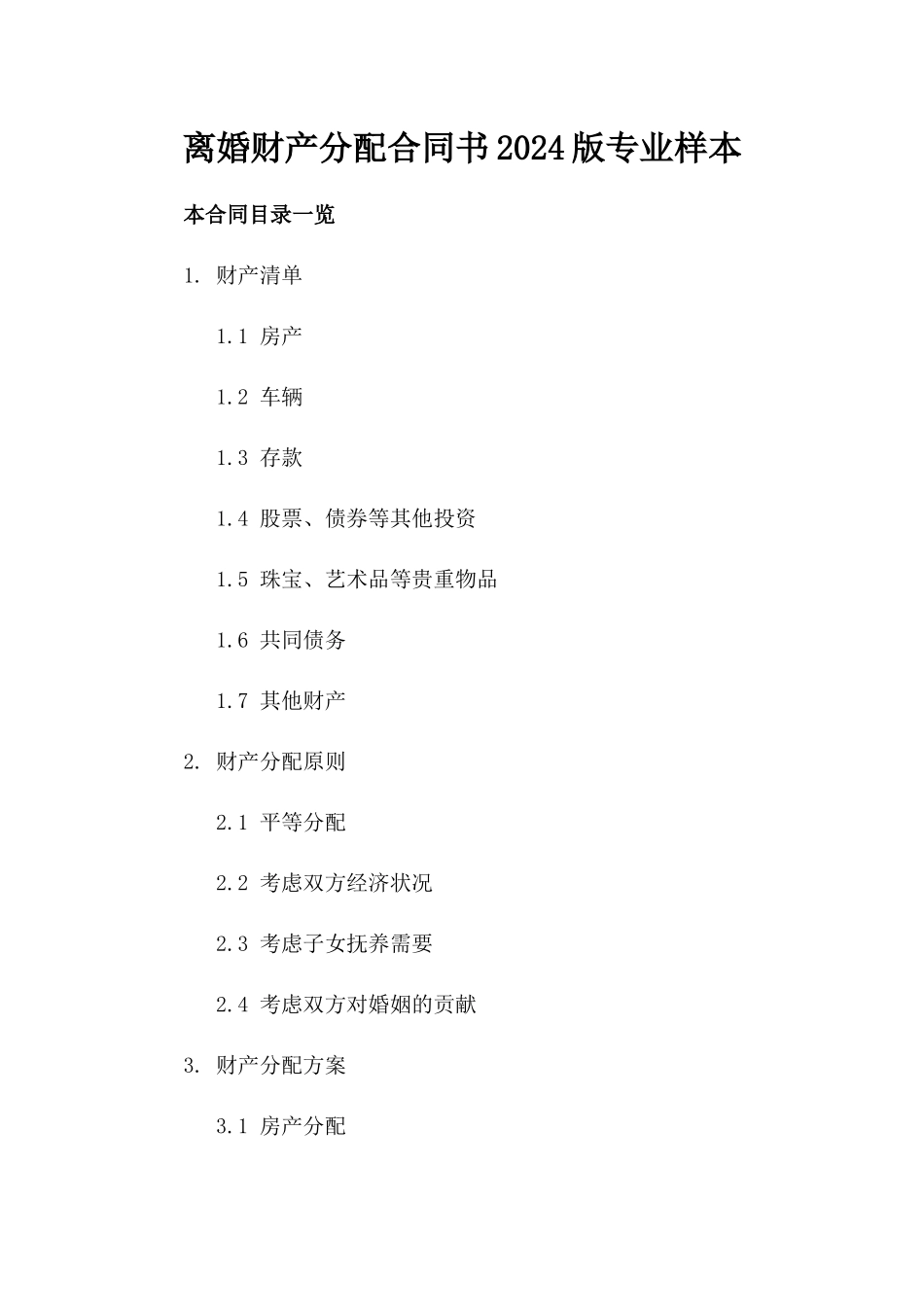 离婚财产分配合同书2024版专业样本

本合同目录一览

1. 财产清单

1.1 房产

1.2 车辆

1.3 存款

1.4 股票、债券等其他投资

1.5 珠宝、艺术品等贵重物品

1.6 共同债务

1.7 其他财产

2. 财产分配原则

2.1 平等分配

2.2 考虑双方经济状况

2.3 考虑子女抚养需要

2.4 考虑双方对婚姻的贡献

3. 财产分配方案

3.1 房产分配